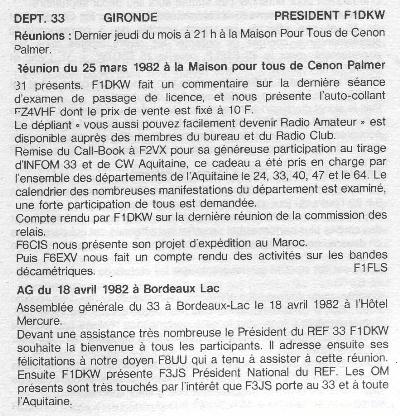 DEPT. 33 GIRONDE PRESIDENT F1DKW

Réunions : Dernier jeudi du mois à 21 h à la Maison Pour Tous de Cenon Palmer.

Réunion du 25 mars 1982 à la Maison pour tous de Cenon Palmer

31 présents. F1DKW fait un commentaire sur la dernière séance d'examen de passage de licence, et nous présente l'auto-collant FZ4VHF dont le prix de vente est fixé à 10 F.
Le dépliant « vous aussi pouvez facilement devenir Radio Amateur » est disponible auprès des membres du bureau et du Radio Club.
Remise du Call-Book à F2VX pour sa généreuse participation au tirage d'INFOM 33 et de CW Aquitaine, ce cadeau a été pris en charge par l'ensemble des départements de l'Aquitaine le 24, 33, 40, 47 et le 64. Le calendrier des nombreuses manifestations du département est examiné, une forte participation de tous est demandée.
Compte rendu par F1DKW sur la dernière réunion de la commission des relais.
F6CIS nous présente son projet d'expédition au Maroc.
Puis F6EXV nous fait un compte rendu des activités sur les bandes décamétriques.
F1FLS

AG du 18 avril 1982 à Bordeaux Lac

Assemblée générale du 33 à Bordeaux-Lac le 18 avril 1982 à l'Hôtel Mercure.
Devant une assistance très nombreuse le Président du REF 33 F1DKW souhaite la bienvenue à tous les participants. Il adresse ensuite ses félicitations à notre doyen F8UU qui a tenu à assister à cette réunion. Ensuite F1DKW présente F3JS Président National du REF. Les OM présents sont très touchés par l'intérêt que F3JS porte au 33 et à toute l'Aquitaine.